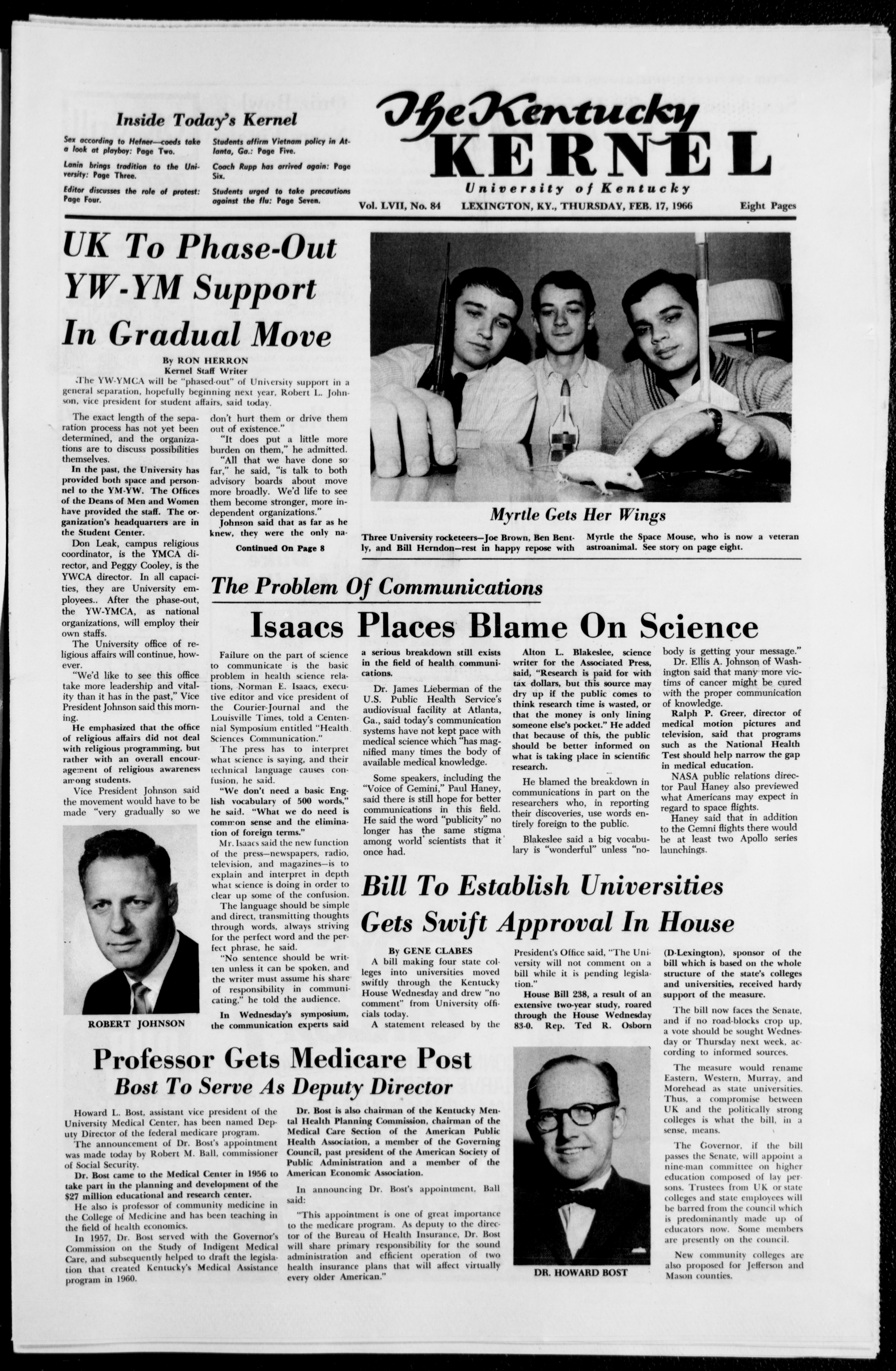 Inside Today's Kernel

Sex according to Hefner—coeds take a look at playboy: Page Two.

Lanin brings tradition to the University: Page Three.

Editor discusses the role of protest: Page Four.

Students affirm Vietnam policy in Atlanta, Ga.: Page Five.

Coach Rupp has arrived again: Page Six.

Students urged to take precautions against the flu: Page Seven.

The Kentucky KERNEL

University of Kentucky

Vol. LVII, No. 84 LEXINGTON, KY., THURSDAY, FEB. 17, 1966 Eight Pages

UK To Phase-Out YW-YM Support In Gradual Move

By RON HERRON
Kernel Staff Writer

The YW-YMCA will be "phased-out" of University support in a general separation, hopefully beginning next year, Robert L. Johnson, vice president for student affairs, said today.

The exact length of the separation process has not yet been determined, and the organizations are to discuss possibilities themselves.

In the past, the University has provided both space and personnel to the YM-YW. The Offices of the Deans of Men and Women have provided the staff. The organization's headquarters are in the Student Center.

Don Leak, campus religious coordinator, is the YMCA director, and Peggy Cooley, is the YWCA director. In all capacities, they are University employees.. After the phase-out, the YW-YMCA, as national organizations, will employ their own staffs.

The University office of religious affairs will continue, however.

"We'd like to see this office take more leadership and vitality than it has in the past," Vice President Johnson said this morning.

He emphasized that the office of religious affairs did not deal with religious programming, but rather with an overall encouragement of religious awareness among students.

Vice President Johnson said the movement would have to be made "very gradually so we don't hurt them or drive them out of existence."

"It does put a little more burden on them," he admitted.

"All that we have done so far," he said, "is talk to both advisory boards about move more broadly. We'd life to see them become stronger, more independent organizations."

Johnson said that as far as he knew, they were the only na-

Continued On Page 8

ROBERT JOHNSON

Myrtle Gets Her Wings

Three University rocketeers—Joe Brown, Ben Bently, and Bill Herndon—rest in happy repose with Myrtle the Space Mouse, who is now a veteran astroanimal. See story on page eight.

The Problem Of Communications

Isaacs Places Blame On Science

Failure on the part of science to communicate is the basic problem in health science relations, Norman E. Isaacs, executive editor and vice president of the Courier-Journal and the Louisville Times, told a Centennial Symposium entitled "Health Sciences Communication."

The press has to interpret what science is saying, and their technical language causes confusion, he said.

"We don't need a basic English vocabulary of 500 words," he said. "What we do need is common sense and the elimination of foreign terms."

Mr. Isaacs said the new function of the press—newspapers, radio, television, and magazines—is to explain and interpret in depth what science is doing in order to clear up some of the confusion.

The language should be simple and direct, transmitting thoughts through words, always striving for the perfect word and the perfect phrase, he said.

"No sentence should be written unless it can be spoken, and the writer must assume his share of responsibility in communicating," he told the audience.

In Wednesday's symposium, the communication experts said a serious breakdown still exists in the field of health communications.

Dr. James Lieberman of the U.S. Public Health Service's audiovisual facility at Atlanta, Ga., said today's communication systems have not kept pace with medical science which "has magnified many times the body of available medical knowledge.

Some speakers, including the "Voice of Gemini," Paul Haney, said there is still hope for better communications in this field. He said the word "publicity" no longer has the same stigma among world scientists that it once had.

Alton L. Blakeslee, science writer for the Associated Press, said, "Research is paid for with tax dollars, but this source may dry up if the public comes to think research time is wasted, or that the money is only lining someone else's pocket." He added that because of this, the public should be better informed on what is taking place in scientific research.

He blamed the breakdown in communications in part on the researchers who, in reporting their discoveries, use words entirely foreign to the public.

Blakeslee said a big vocabulary is "wonderful" unless "nobody is getting your message."

Dr. Ellis A. Johnson of Washington said that many more victims of cancer might be cured with the proper communication of knowledge.

Ralph P. Greer, director of medical motion pictures and television, said that programs such as the National Health Test should help narrow the gap in medical education.

NASA public relations director Paul Haney also previewed what Americans may expect in regard to space flights.

Haney said that in addition to the Gemni flights there would be at least two Apollo series launchings.

Bill To Establish Universities Gets Swift Approval In House

By GENE CLABES

A bill making four state colleges into universities moved swiftly through the Kentucky House Wednesday and drew "no comment" from University officials today.

A statement released by the President's Office said, "The University will not comment on a bill while it is pending legislation."

House Bill 238, a result of an extensive two-year study, roared through the House Wednesday 83-0. Rep. Ted R. Osborn (D-Lexington), sponsor of the bill which is based on the whole structure of the state's colleges and universities, received hardy support of the measure.

The bill now faces the Senate, and if no road-blocks crop up, a vote should be sought Wednesday or Thursday next week, according to informed sources.

The measure would rename Eastern, Western, Murray, and Morehead as state universities. Thus, a compromise between UK and the politically strong colleges is what the bill, in a sense, means.

The Governor, if the bill passes the Senate, will appoint a nine-man committee on higher education composed of lay persons. Trustees from UK or state colleges and state employees will be barred from the council which is predominantly made up of educators now. Some members are presently on the council.

New community colleges are also proposed for Jefferson and Mason counties.

DR. HOWARD BOST

Professor Gets Medicare Post
Bost To Serve As Deputy Director

Howard L. Bost, assistant vice president of the University Medical Center, has been named Deputy Director of the federal medicare program.

The announcement of Dr. Bost's appointment was made today by Robert M. Ball, commissioner of Social Security.

Dr. Bost came to the Medical Center in 1956 to take part in the planning and development of the $27 million educational and research center.

He also is professor of community medicine in the College of Medicine and has been teaching in the field of health economics.

In 1957, Dr. Bost served with the Governor's Commission on the Study of Indigent Medical Care, and subsequently helped to draft the legislation that created Kentucky's Medical Assistance program in 1960.

Dr. Bost is also chairman of the Kentucky Mental Health Planning Commission, chairman of the Medical Care Section of the American Public Health Association, a member of the Governing Council, past president of the American Society of Public Administration and a member of the American Economic Association.

In announcing Dr. Bost's appointment, Ball said:

"This appointment is one of great importance to the medicare program. As deputy to the director of the Bureau of Health Insurance, Dr. Bost will share primary responsibility for the sound administration and efficient operation of two health insurance plans that will affect virtually every older American."